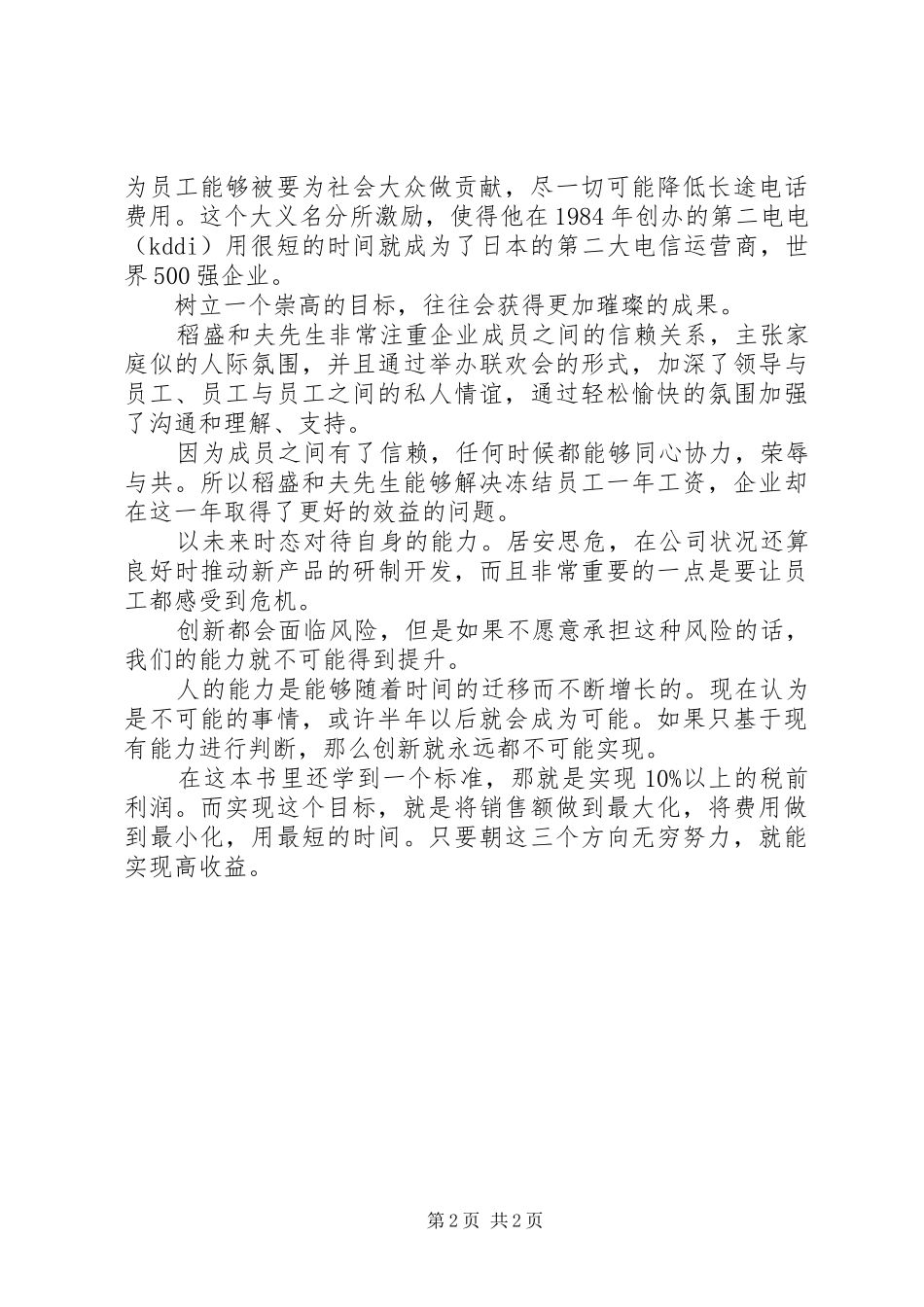 为员工能够被要为社会大众做贡献，尽一切可能降低长途电话费用。这个大义名分所激励，使得他在1984年创办的第二电电（kddi）用很短的时间就成为了日本的第二大电信运营商，世界500强企业。

树立一个崇高的目标，往往会获得更加璀璨的成果。

稻盛和夫先生非常注重企业成员之间的信赖关系，主张家庭似的人际氛围，并且通过举办联欢会的形式，加深了领导与员工、员工与员工之间的私人情谊，通过轻松愉快的氛围加强了沟通和理解、支持。

因为成员之间有了信赖，任何时候都能够同心协力，荣辱与共。所以稻盛和夫先生能够解决冻结员工一年工资，企业却在这一年取得了更好的效益的问题。

以未来时态对待自身的能力。居安思危，在公司状况还算良好时推动新产品的研制开发，而且非常重要的一点是要让员工都感受到危机。

创新都会面临风险，但是如果不愿意承担这种风险的话，我们的能力就不可能得到提升。

人的能力是能够随着时间的迁移而不断增长的。现在认为是不可能的事情，或许半年以后就会成为可能。如果只基于现有能力进行判断，那么创新就永远都不可能实现。

在这本书里还学到一个标准，那就是实现10%以上的税前利润。而实现这个目标，就是将销售额做到最大化，将费用做到最小化，用最短的时间。只要朝这三个方向无穷努力，就能实现高收益。

第2页 共2页